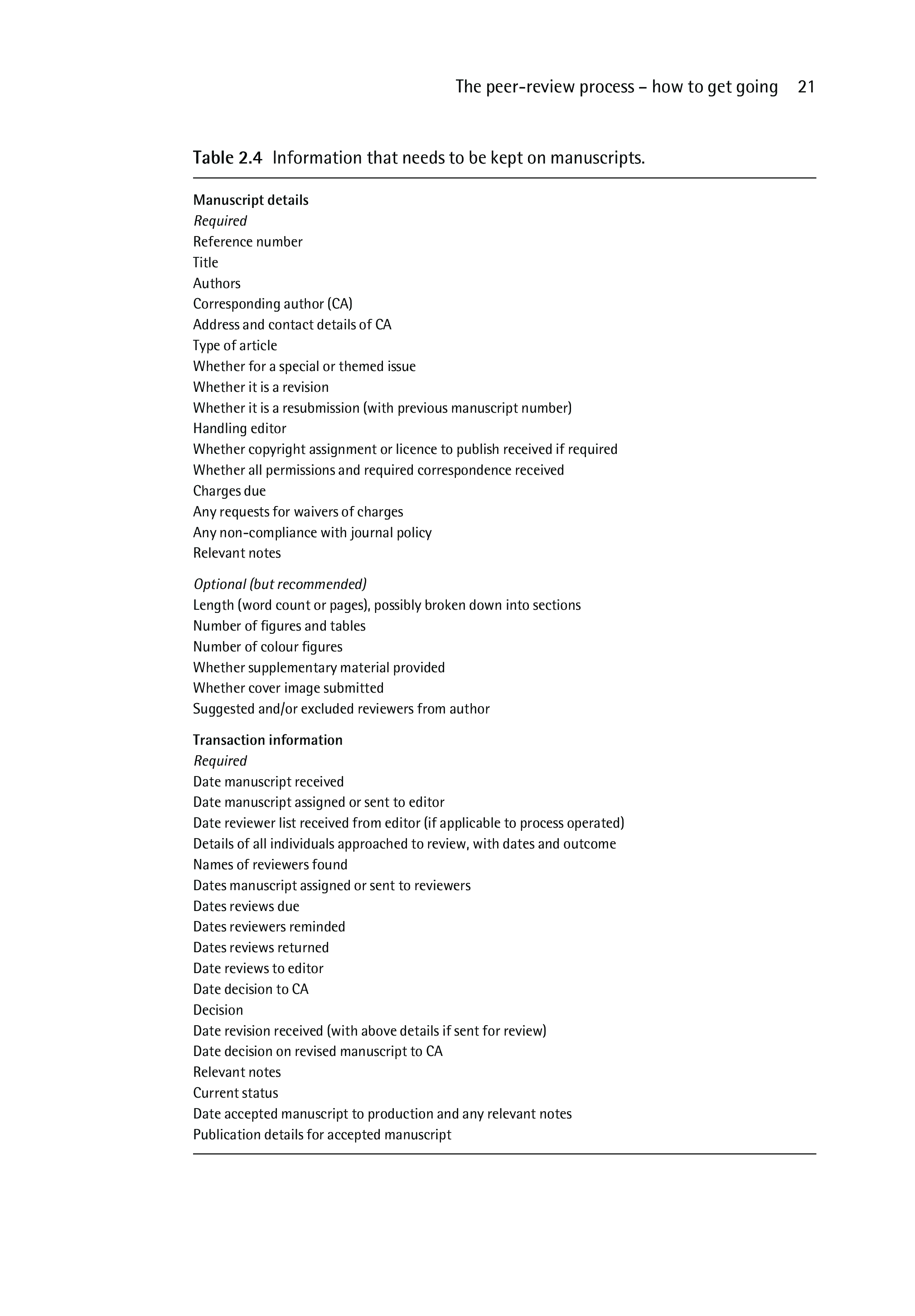 The peer-review process – how to get going 21

Table 2.4 Information that needs to be kept on manuscripts.

Manuscript details
Required
Reference number
Title
Authors
Corresponding author (CA)
Address and contact details of CA
Type of article
Whether for a special or themed issue
Whether it is a revision
Whether it is a resubmission (with previous manuscript number)
Handling editor
Whether copyright assignment or licence to publish received if required
Whether all permissions and required correspondence received
Charges due
Any requests for waivers of charges
Any non-compliance with journal policy
Relevant notes

Optional (but recommended)
Length (word count or pages), possibly broken down into sections
Number of figures and tables
Number of colour figures
Whether supplementary material provided
Whether cover image submitted
Suggested and/or excluded reviewers from author

Transaction information
Required
Date manuscript received
Date manuscript assigned or sent to editor
Date reviewer list received from editor (if applicable to process operated)
Details of all individuals approached to review, with dates and outcome
Names of reviewers found
Dates manuscript assigned or sent to reviewers
Dates reviews due
Dates reviewers reminded
Dates reviews returned
Date reviews to editor
Date decision to CA
Decision
Date revision received (with above details if sent for review)
Date decision on revised manuscript to CA
Relevant notes
Current status
Date accepted manuscript to production and any relevant notes
Publication details for accepted manuscript